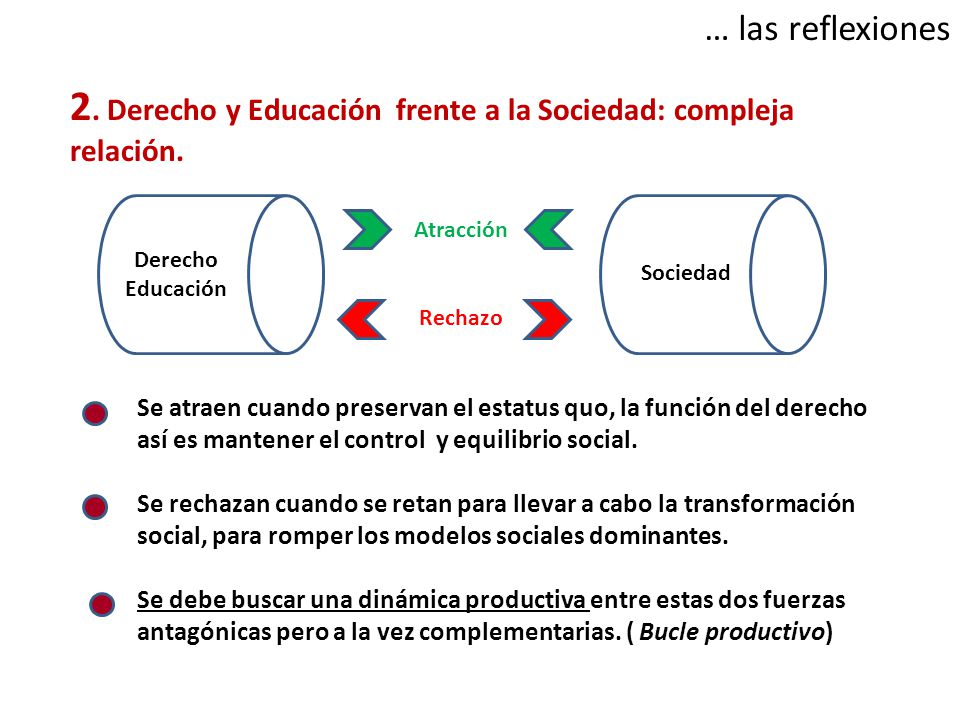 … las reflexiones

2. Derecho y Educación frente a la Sociedad: compleja relación.

Derecho Educación

Atracción

Rechazo

Sociedad

Se atraen cuando preservan el estatus quo, la función del derecho así es mantener el control y equilibrio social.

Se rechazan cuando se retan para llevar a cabo la transformación social, para romper los modelos sociales dominantes.

Se debe buscar una dinámica productiva entre estas dos fuerzas antagónicas pero a la vez complementarias. ( Bucle productivo)